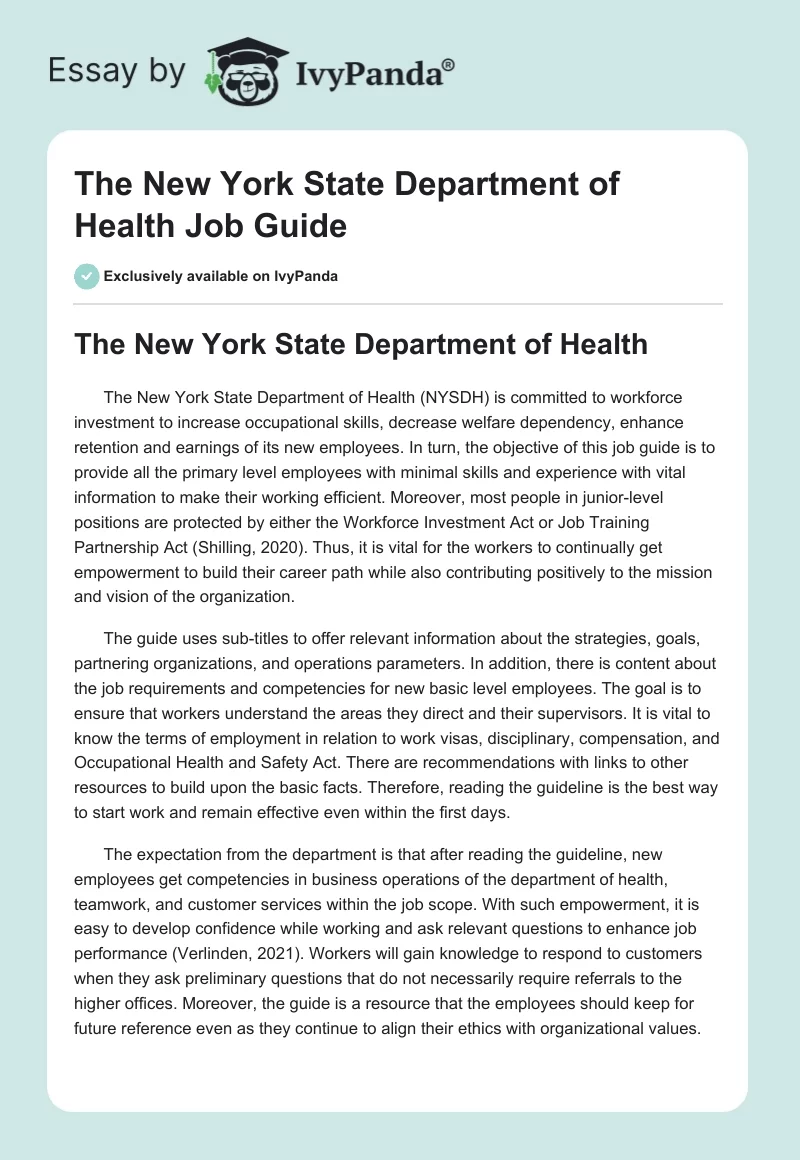 Essay by IvyPanda®

The New York State Department of Health Job Guide

Exclusively available on IvyPanda

The New York State Department of Health

The New York State Department of Health (NYSDH) is committed to workforce investment to increase occupational skills, decrease welfare dependency, enhance retention and earnings of its new employees. In turn, the objective of this job guide is to provide all the primary level employees with minimal skills and experience with vital information to make their working efficient. Moreover, most people in junior-level positions are protected by either the Workforce Investment Act or Job Training Partnership Act (Shilling, 2020). Thus, it is vital for the workers to continually get empowerment to build their career path while also contributing positively to the mission and vision of the organization.

The guide uses sub-titles to offer relevant information about the strategies, goals, partnering organizations, and operations parameters. In addition, there is content about the job requirements and competencies for new basic level employees. The goal is to ensure that workers understand the areas they direct and their supervisors. It is vital to know the terms of employment in relation to work visas, disciplinary, compensation, and Occupational Health and Safety Act. There are recommendations with links to other resources to build upon the basic facts. Therefore, reading the guideline is the best way to start work and remain effective even within the first days.

The expectation from the department is that after reading the guideline, new employees get competencies in business operations of the department of health, teamwork, and customer services within the job scope. With such empowerment, it is easy to develop confidence while working and ask relevant questions to enhance job performance (Verlinden, 2021). Workers will gain knowledge to respond to customers when they ask preliminary questions that do not necessarily require referrals to the higher offices. Moreover, the guide is a resource that the employees should keep for future reference even as they continue to align their ethics with organizational values.